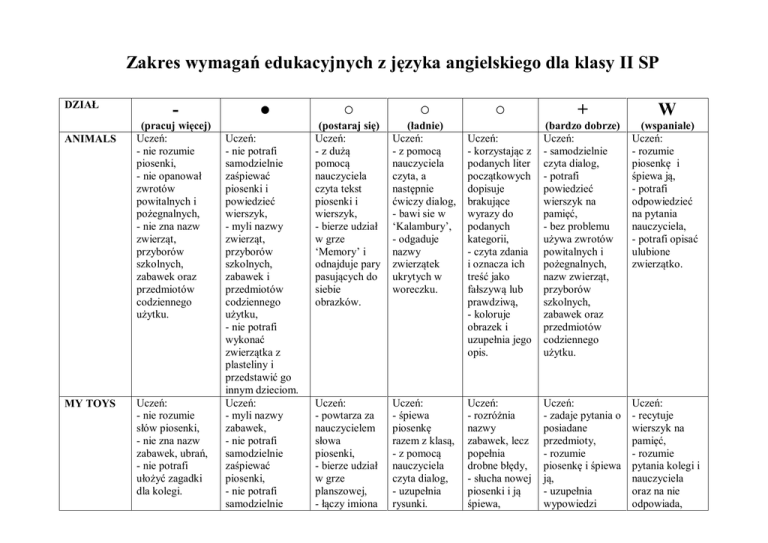 Zakres wymagań edukacyjnych z języka angielskiego dla klasy II SP

| DZIAŁ | - (pracuj więcej) | ● | ○ (postaraj się) | ○ (ładnie) | ○ | + (bardzo dobrze) | W (wspaniale) |
|---|---|---|---|---|---|---|---|
| ANIMALS | Uczeń: - nie rozumie piosenki, - nie opanował zwrotów powitalnych i pożegnalnych, - nie zna nazw zwierząt, przyborów szkolnych, zabawek oraz przedmiotów codziennego użytku. | Uczeń: - nie potrafi samodzielnie zaśpiewać piosenki i powiedzieć wierszyk, - myli nazwy zwierząt, przyborów szkolnych, zabawek i przedmiotów codziennego użytku, - nie potrafi wykonać zwierzątka z plasteliny i przedstawić go innym dzieciom. | Uczeń: - z dużą pomocą nauczyciela czyta tekst piosenki i wierszyk, - bierze udział w grze 'Memory' i odnajduje pary pasujących do siebie obrazków. | Uczeń: - z pomocą nauczyciela czyta, a następnie ćwiczy dialog, - bawi sie w 'Kalambury', - odgaduje nazwy zwierzątek ukrytych w woreczku. | Uczeń: - korzystając z podanych liter początkowych dopisuje brakujące wyrazy do podanych kategorii, - czyta zdania i oznacza ich treść jako fałszywą lub prawdziwą, - koloruje obrazek i uzupełnia jego opis. | Uczeń: - samodzielnie czyta dialog, - potrafi powiedzieć wierszyk na pamięć, - bez problemu używa zwrotów powitalnych i pożegnalnych, nazw zwierząt, przyborów szkolnych, zabawek oraz przedmiotów codziennego użytku. | Uczeń: - rozumie piosenkę i śpiewa ją, - potrafi odpowiedzieć na pytania nauczyciela, - potrafi opisać ulubione zwierzątko. |
| MY TOYS | Uczeń: - nie rozumie słów piosenki, - nie zna nazw zabawek, ubrań, - nie potrafi ułożyć zagadki dla kolegi. | Uczeń: - myli nazwy zabawek, - nie potrafi samodzielnie zaśpiewać piosenki, - nie potrafi samodzielnie | Uczeń: - powtarza za nauczycielem słowa piosenki, - bierze udział w grze planszowej, - łączy imiona | Uczeń: - śpiewa piosenkę razem z klasą, - z pomocą nauczyciela czyta dialog, - uzupełnia rysunki. | Uczeń: - rozróżnia nazwy zabawek, lecz popełnia drobne błędy, - słucha nowej piosenki i ją śpiewa, | Uczeń: - zadaje pytania o posiadane przedmioty, - rozumie piosenkę i śpiewa ją, - uzupełnia wypowiedzi | Uczeń: - recytuje wierszyk na pamięć, - rozumie pytania kolegi i nauczyciela oraz na nie odpowiada, |